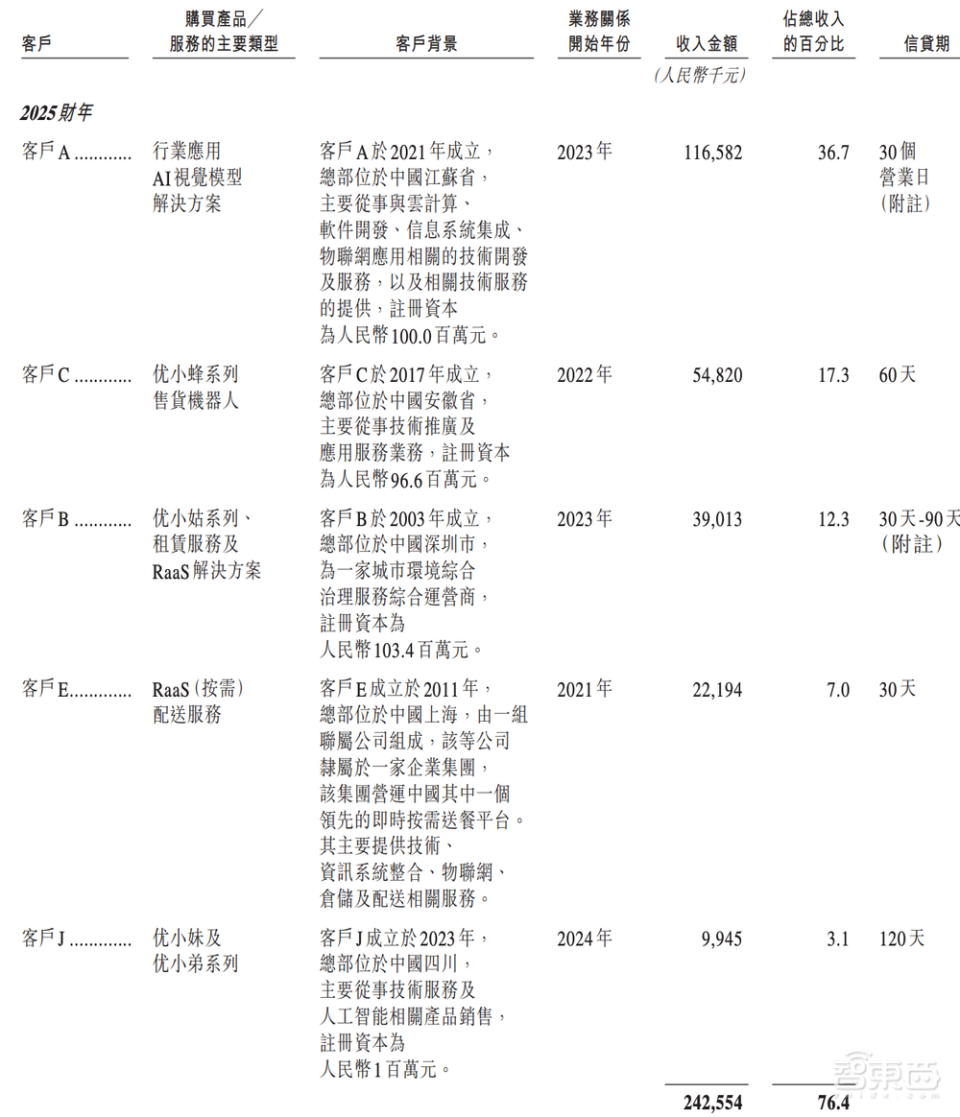 | 客戶 | 購買產品／服務的主要類型 | 客戶背景 | 業務關係開始年份 | 收入金額 | 佔總收入的百分比 | 信貸期 |
|---|---|---|---|---|---|---|
| | | | | (人民幣千元) | | |
| **2025財年** | | | | | | |
| 客戶A ............ | 行業應用AI視覺模型解決方案 | 客戶A於2021年成立，總部位於中國江蘇省，主要從事與雲計算、軟件開發、信息系統集成、物聯網應用相關的技術開發及服務，以及相關技術服務的提供，註冊資本為人民幣100.0百萬元。 | 2023年 | 116,582 | 36.7 | 30個營業日(附註) |
| 客戶C ............ | 优小蜂系列售貨機器人 | 客戶C於2017年成立，總部位於中國安徽省，主要從事技術推廣及應用服務業務，註冊資本為人民幣96.6百萬元。 | 2022年 | 54,820 | 17.3 | 60天 |
| 客戶B ............ | 优小姑系列、租賃服務及RaaS解決方案 | 客戶B於2003年成立，總部位於中國深圳市，為一家城市環境綜合治理服務綜合運營商，註冊資本為人民幣103.4百萬元。 | 2023年 | 39,013 | 12.3 | 30天-90天(附註) |
| 客戶E............ | RaaS(按需)配送服務 | 客戶E成立於2011年，總部位於中國上海，由一組聯屬公司組成，該等公司隸屬於一家企業集團，該集團營運中國其中一個領先的即時按需送餐平台。其主要提供技術、資訊系統整合、物聯網、倉儲及配送相關服務。 | 2021年 | 22,194 | 7.0 | 30天 |
| 客戶J ............ | 优小妹及优小弟系列 | 客戶J成立於2023年，總部位於中國四川，主要從事技術服務及人工智能相關產品銷售，註冊資本為人民幣1百萬元。 | 2024年 | 9,945 | 3.1 | 120天 |
| | | | | **242,554** | **76.4** | |

智東西